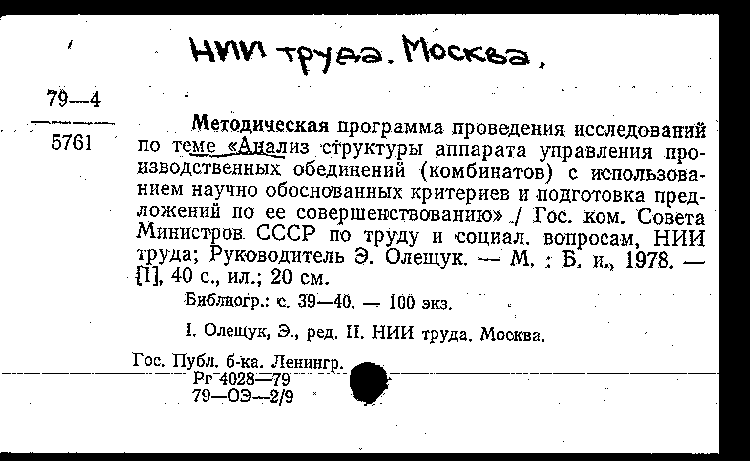 НИИ труда. Москва.

79—4

5761

Методическая программа проведения исследований по теме «Анализ структуры аппарата управления производственных обединений (комбинатов) с использованием научно обоснованных критериев и подготовка предложений по ее совершенствованию» / Гос. ком. Совета Министров СССР по труду и социал. вопросам, НИИ труда; Руководитель Э. Олещук. — М. : Б. и., 1978. — [1], 40 с., ил.; 20 см.

Библиогр.: с. 39—40. — 100 экз.

I. Олещук, Э., ред. II. НИИ труда. Москва.

Гос. Публ. б-ка. Ленингр.
Рг 4028—79
79—ОЭ—2/9